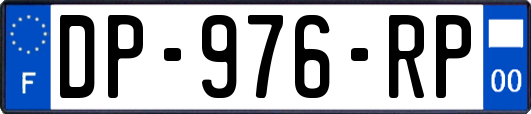 F
DP-976-RP
00